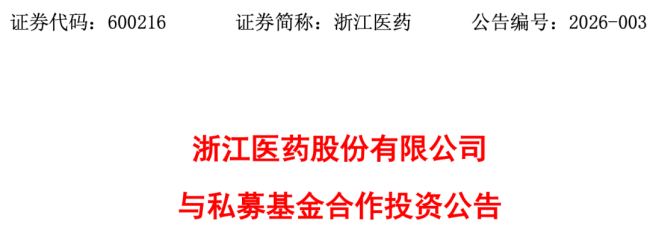 证券代码：600216　　证券简称：浙江医药　　公告编号：2026-003

浙江医药股份有限公司

与私募基金合作投资公告